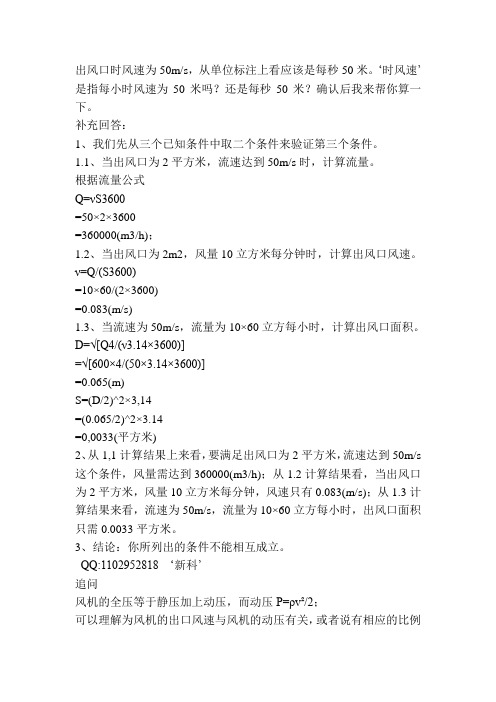 出风口时风速为 50m/s，从单位标注上看应该是每秒 50 米。‘时风速’是指每小时风速为 50 米吗？还是每秒 50 米？确认后我来帮你算一下。
补充回答：
1、我们先从三个已知条件中取二个条件来验证第三个条件。
1.1、当出风口为 2 平方米，流速达到 50m/s 时，计算流量。
根据流量公式
Q=vS3600
=50×2×3600
=360000(m3/h)；
1.2、当出风口为 2m2，风量 10 立方米每分钟时，计算出风口风速。
v=Q/(S3600)
=10×60/(2×3600)
=0.083(m/s)
1.3、当流速为 50m/s，流量为 10×60 立方每小时，计算出风口面积。
D=√[Q4/(v3.14×3600)]
=√[600×4/(50×3.14×3600)]
=0.065(m)
S=(D/2)^2×3,14
=(0.065/2)^2×3.14
=0,0033(平方米)
2、从 1,1 计算结果上来看，要满足出风口为 2 平方米，流速达到 50m/s 这个条件，风量需达到 360000(m3/h)；从 1.2 计算结果看，当出风口为 2 平方米，风量 10 立方米每分钟，风速只有 0.083(m/s)；从 1.3 计算结果来看，流速为 50m/s，流量为 10×60 立方每小时，出风口面积只需 0.0033 平方米。
3、结论：你所列出的条件不能相互成立。
QQ:1102952818 ‘新科’
追问
风机的全压等于静压加上动压，而动压 P=ρv²/2；
可以理解为风机的出口风速与风机的动压有关，或者说有相应的比例